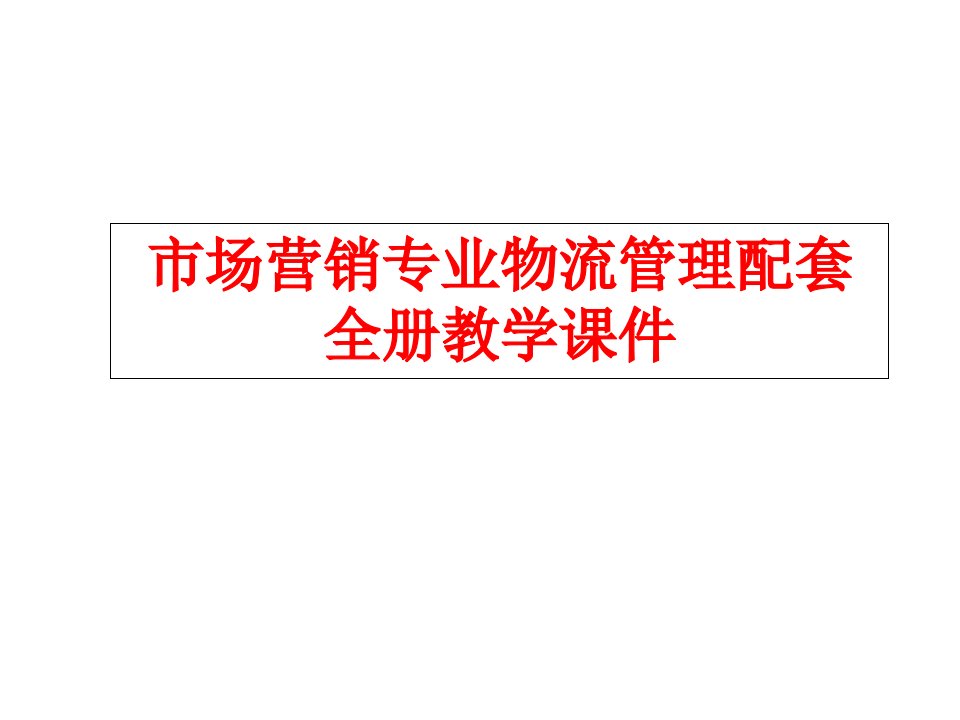 市场营销专业物流管理配套全册教学课件